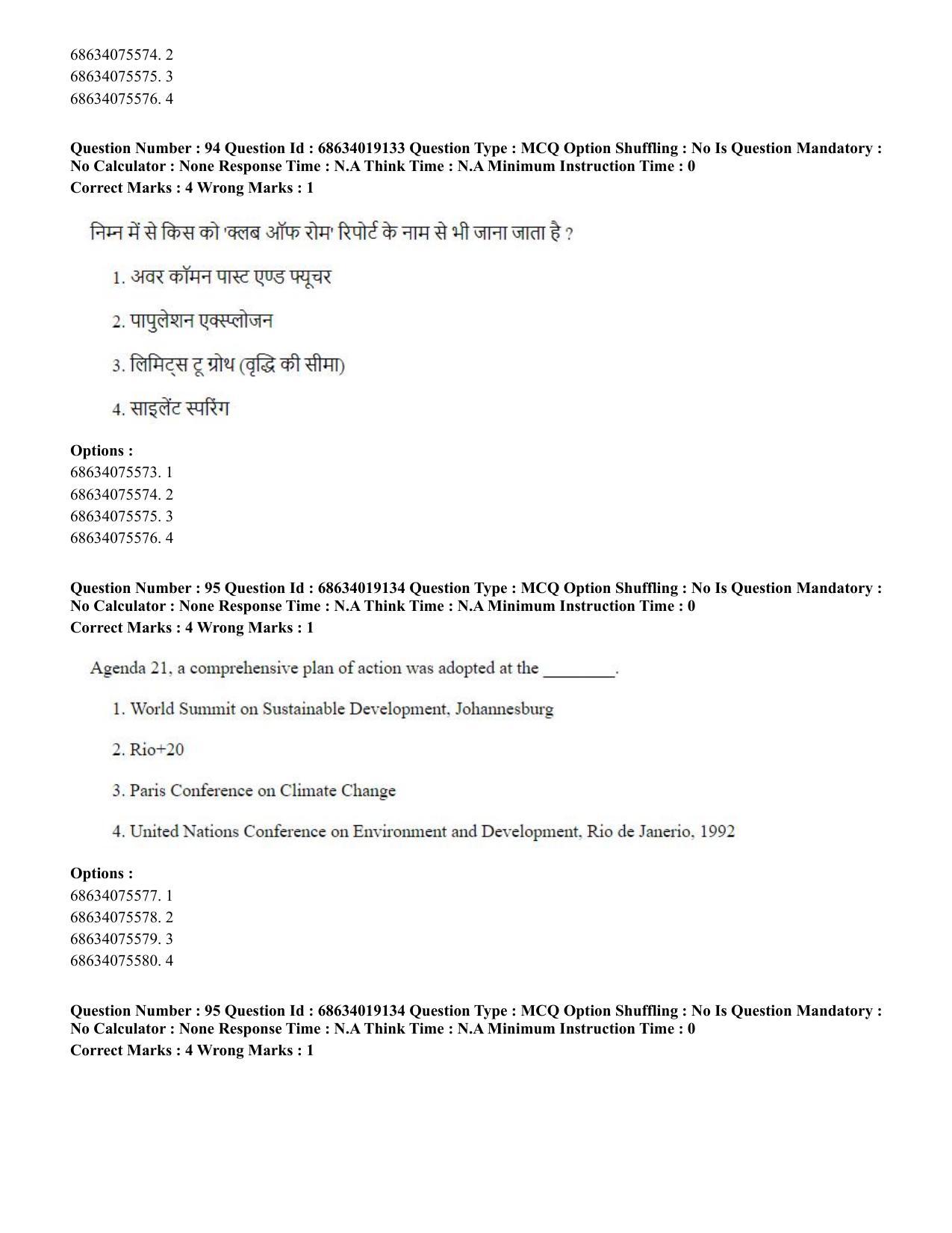 68634075574. 2
68634075575. 3
68634075576. 4

Question Number : 94 Question Id : 68634019133 Question Type : MCQ Option Shuffling : No Is Question Mandatory : No Calculator : None Response Time : N.A Think Time : N.A Minimum Instruction Time : 0
Correct Marks : 4 Wrong Marks : 1

निम्न में से किस को 'क्लब ऑफ रोम' रिपोर्ट के नाम से भी जाना जाता है ?

1. अवर कॉमन पास्ट एण्ड फ्यूचर

2. पापुलेशन एक्स्प्लोजन

3. लिमिट्स टू ग्रोथ (वृद्धि की सीमा)

4. साइलेंट स्परिंग

Options :
68634075573. 1
68634075574. 2
68634075575. 3
68634075576. 4

Question Number : 95 Question Id : 68634019134 Question Type : MCQ Option Shuffling : No Is Question Mandatory : No Calculator : None Response Time : N.A Think Time : N.A Minimum Instruction Time : 0
Correct Marks : 4 Wrong Marks : 1

Agenda 21, a comprehensive plan of action was adopted at the ____.

1. World Summit on Sustainable Development, Johannesburg

2. Rio+20

3. Paris Conference on Climate Change

4. United Nations Conference on Environment and Development, Rio de Janerio, 1992

Options :
68634075577. 1
68634075578. 2
68634075579. 3
68634075580. 4

Question Number : 95 Question Id : 68634019134 Question Type : MCQ Option Shuffling : No Is Question Mandatory : No Calculator : None Response Time : N.A Think Time : N.A Minimum Instruction Time : 0
Correct Marks : 4 Wrong Marks : 1